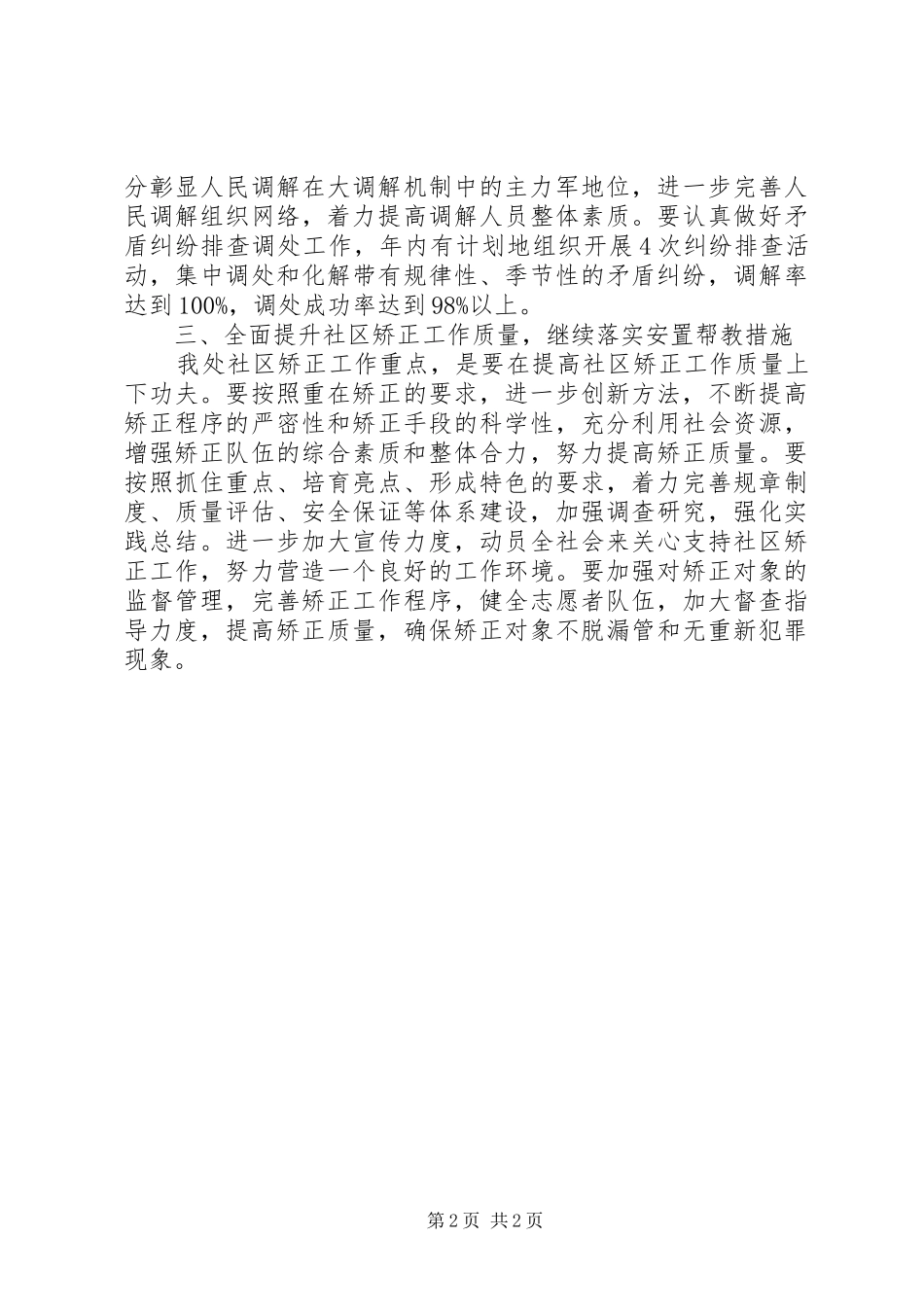 分彰显人民调解在大调解机制中的主力军地位，进一步完善人民调解组织网络，着力提高调解人员整体素质。要认真做好矛盾纠纷排查调处工作，年内有计划地组织开展4次纠纷排查活动，集中调处和化解带有规律性、季节性的矛盾纠纷，调解率达到100%，调处成功率达到98%以上。

三、全面提升社区矫正工作质量，继续落实安置帮教措施

我处社区矫正工作重点，是要在提高社区矫正工作质量上下功夫。要按照重在矫正的要求，进一步创新方法，不断提高矫正程序的严密性和矫正手段的科学性，充分利用社会资源，增强矫正队伍的综合素质和整体合力，努力提高矫正质量。要按照抓住重点、培育亮点、形成特色的要求，着力完善规章制度、质量评估、安全保证等体系建设，加强调查研究，强化实践总结。进一步加大宣传力度，动员全社会来关心支持社区矫正工作，努力营造一个良好的工作环境。要加强对矫正对象的监督管理，完善矫正工作程序，健全志愿者队伍，加大督查指导力度，提高矫正质量，确保矫正对象不脱漏管和无重新犯罪现象。

第2页 共2页